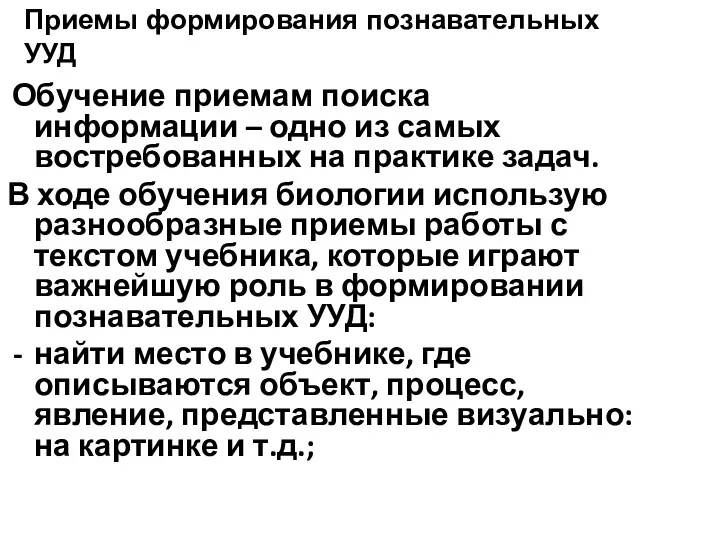 Приемы формирования познавательных УУД

Обучение приемам поиска информации – одно из самых востребованных на практике задач.

В ходе обучения биологии использую разнообразные приемы работы с текстом учебника, которые играют важнейшую роль в формировании познавательных УУД:

- найти место в учебнике, где описываются объект, процесс, явление, представленные визуально: на картинке и т.д.;